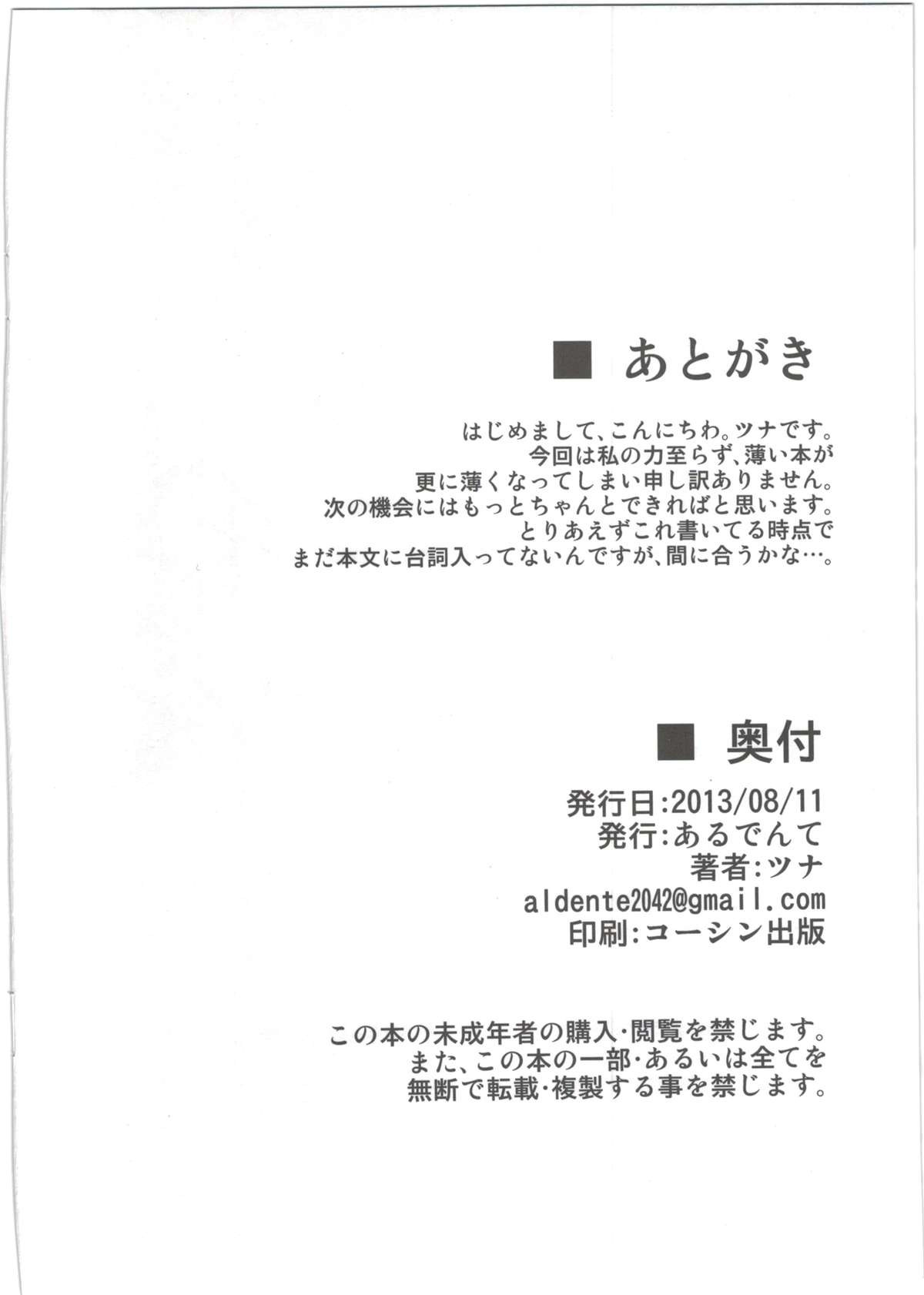 ■ あとがき

はじめまして、こんにちわ。ツナです。
今回は私の力至らず、薄い本が
更に薄くなってしまい申し訳ありません。
次の機会にはもっとちゃんとできればと思います。
とりあえずこれ書いてる時点で
まだ本文に台詞入ってないんですが、間に合うかな…。

■ 奥付

発行日:2013/08/11
発行:あるでんて
著者:ツナ
aldente2042@gmail.com
印刷:コーシン出版

この本の未成年者の購入・閲覧を禁じます。
また、この本の一部・あるいは全てを
無断で転載・複製する事を禁じます。